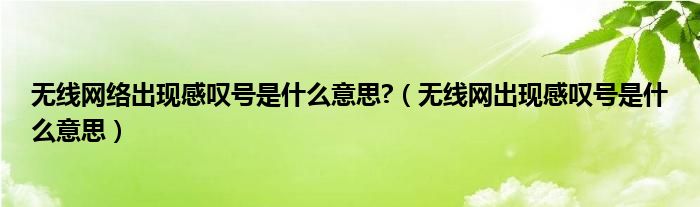 无线网络出现感叹号是什么意思?（无线网出现感叹号是什么意思）